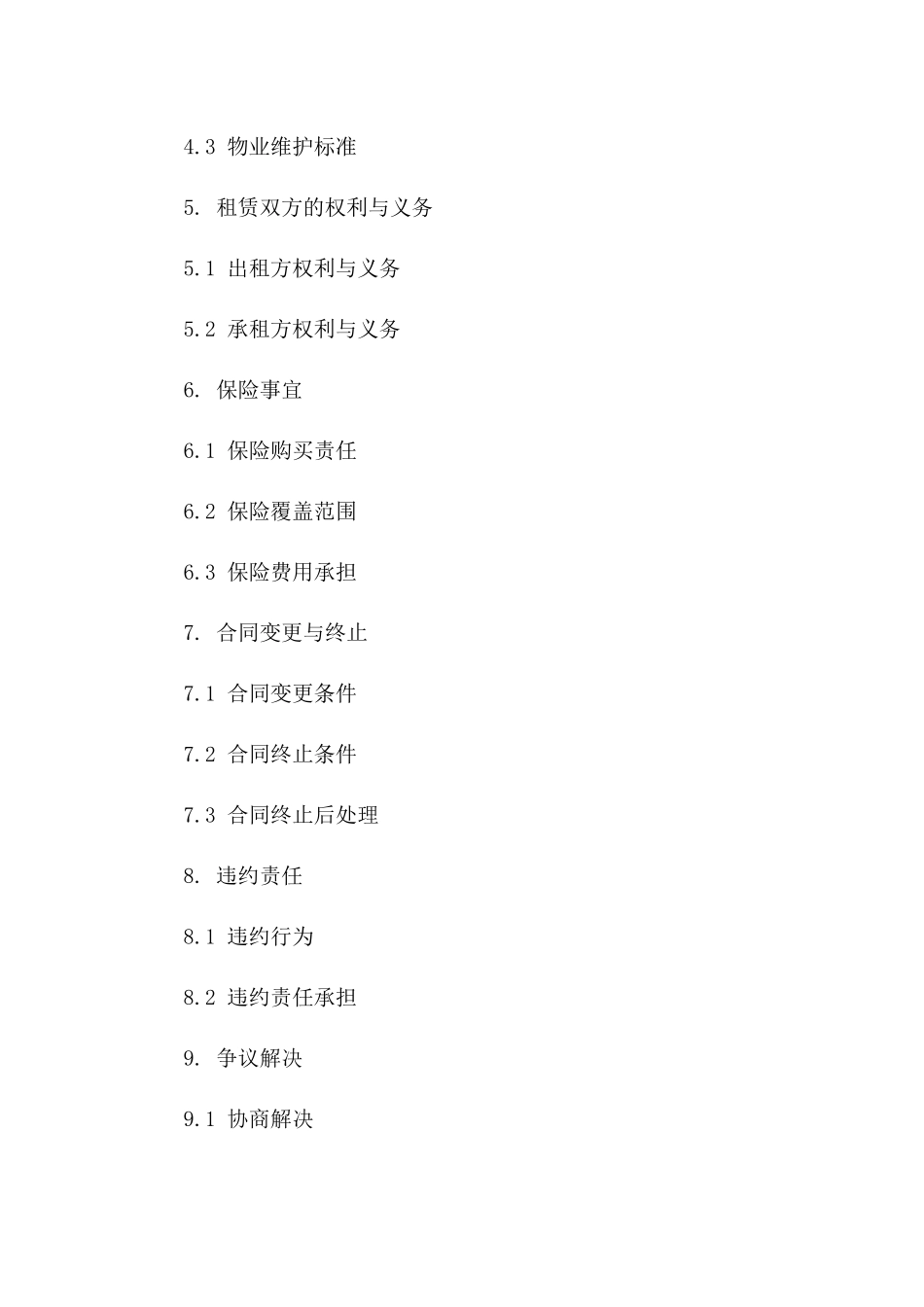 4.3 物业维护标准

5. 租赁双方的权利与义务

5.1 出租方权利与义务

5.2 承租方权利与义务

6. 保险事宜

6.1 保险购买责任

6.2 保险覆盖范围

6.3 保险费用承担

7. 合同变更与终止

7.1 合同变更条件

7.2 合同终止条件

7.3 合同终止后处理

8. 违约责任

8.1 违约行为

8.2 违约责任承担

9. 争议解决

9.1 协商解决